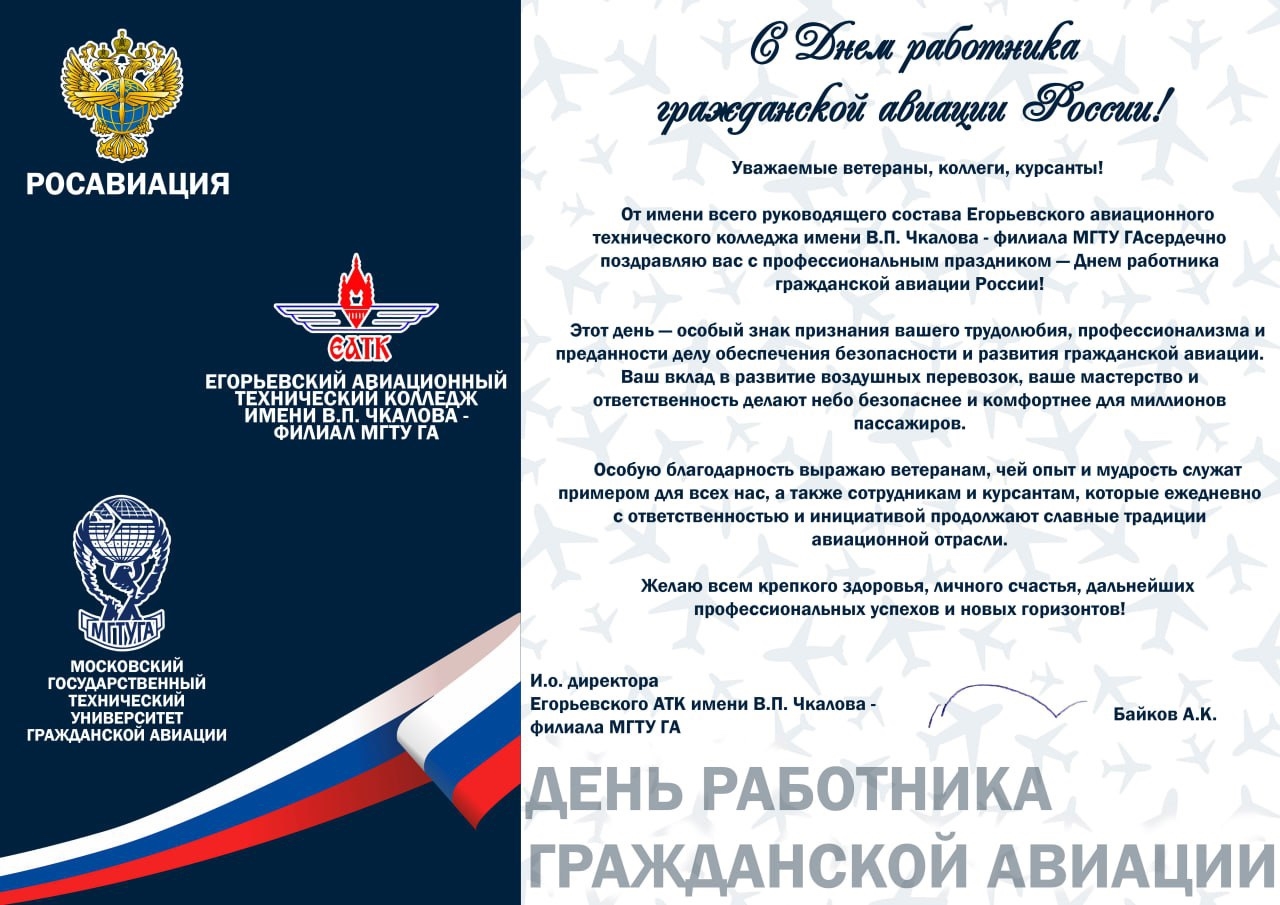 РОСАВИАЦИЯ

ЕАТК

ЕГОРЬЕВСКИЙ АВИАЦИОННЫЙ ТЕХНИЧЕСКИЙ КОЛЛЕДЖ ИМЕНИ В.П. ЧКАЛОВА - ФИЛИАЛ МГТУ ГА

МГТУГА

МОСКОВСКИЙ ГОСУДАРСТВЕННЫЙ ТЕХНИЧЕСКИЙ УНИВЕРСИТЕТ ГРАЖДАНСКОЙ АВИАЦИИ

С Днем работника гражданской авиации России!

Уважаемые ветераны, коллеги, курсанты!

От имени всего руководящего состава Егорьевского авиационного технического колледжа имени В.П. Чкалова - филиала МГТУ ГАсердечно поздравляю вас с профессиональным праздником — Днем работника гражданской авиации России!

Этот день — особый знак признания вашего трудолюбия, профессионализма и преданности делу обеспечения безопасности и развития гражданской авиации. Ваш вклад в развитие воздушных перевозок, ваше мастерство и ответственность делают небо безопаснее и комфортнее для миллионов пассажиров.

Особую благодарность выражаю ветеранам, чей опыт и мудрость служат примером для всех нас, а также сотрудникам и курсантам, которые ежедневно с ответственностью и инициативой продолжают славные традиции авиационной отрасли.

Желаю всем крепкого здоровья, личного счастья, дальнейших профессиональных успехов и новых горизонтов!

И.о. директора
Егорьевского АТК имени В.П. Чкалова - филиала МГТУ ГА

Байков А.К.

ДЕНЬ РАБОТНИКА ГРАЖДАНСКОЙ АВИАЦИИ